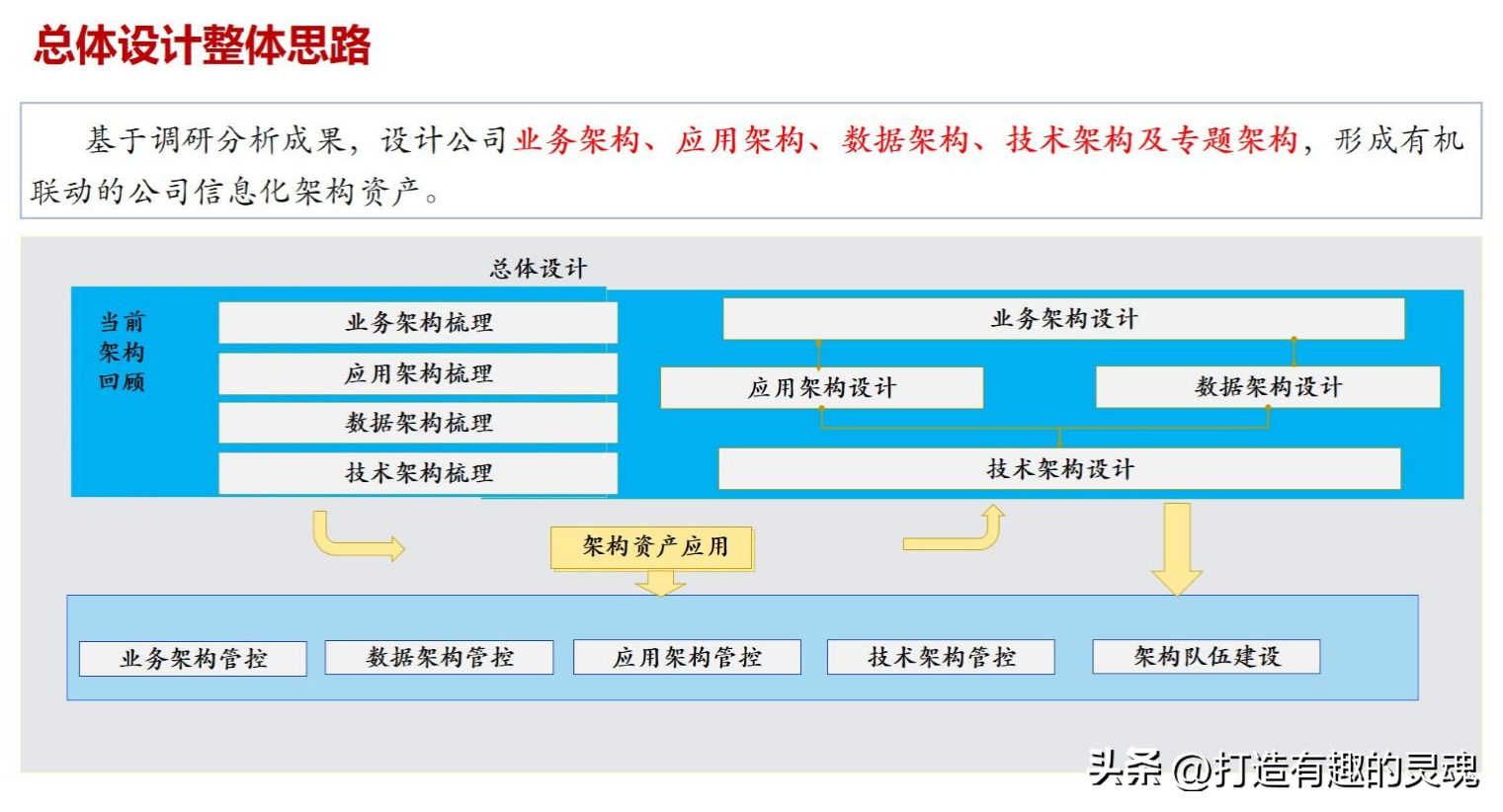 总体设计整体思路

基于调研分析成果，设计公司业务架构、应用架构、数据架构、技术架构及专题架构，形成有机联动的公司信息化架构资产。

总体设计

当前架构回顾

业务架构梳理

应用架构梳理

数据架构梳理

技术架构梳理

业务架构设计

应用架构设计

数据架构设计

技术架构设计

架构资产应用

业务架构管控

数据架构管控

应用架构管控

技术架构管控

架构队伍建设

头条 @打造有趣的灵魂